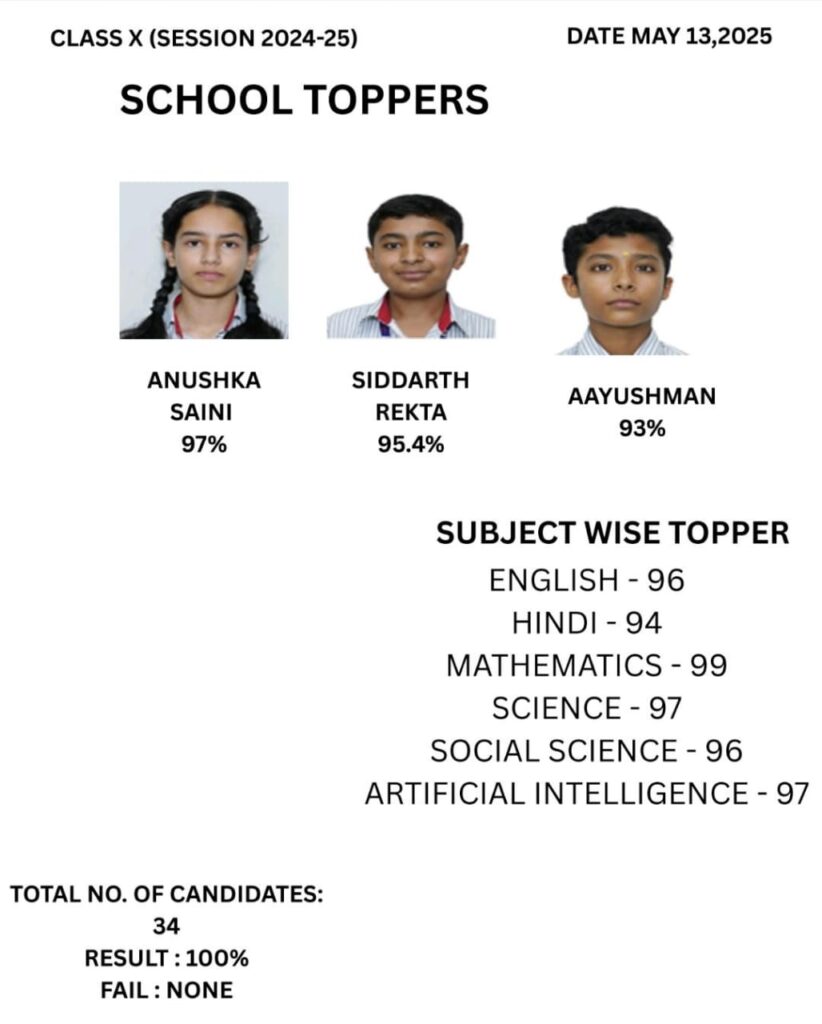 CLASS X (SESSION 2024-25)

DATE MAY 13,2025

SCHOOL TOPPERS

ANUSHKA SAINI 97%

SIDDARTH REKTA 95.4%

AAYUSHMAN 93%

SUBJECT WISE TOPPER

ENGLISH - 96
HINDI - 94
MATHEMATICS - 99
SCIENCE - 97
SOCIAL SCIENCE - 96
ARTIFICIAL INTELLIGENCE - 97

TOTAL NO. OF CANDIDATES: 34
RESULT : 100%
FAIL : NONE